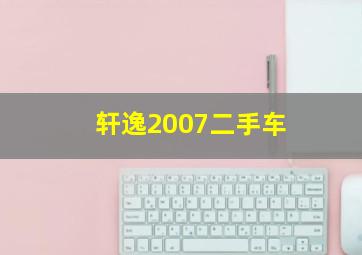 轩逸2007二手车